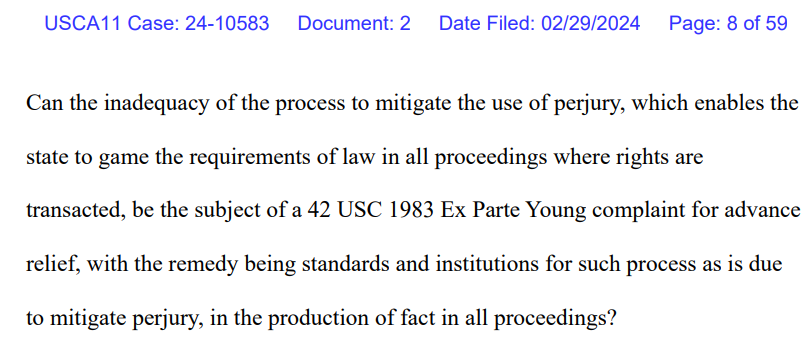 USCA11 Case: 24-10583 Document: 2 Date Filed: 02/29/2024 Page: 8 of 59

Can the inadequacy of the process to mitigate the use of perjury, which enables the state to game the requirements of law in all proceedings where rights are transacted, be the subject of a 42 USC 1983 Ex Parte Young complaint for advance relief, with the remedy being standards and institutions for such process as is due to mitigate perjury, in the production of fact in all proceedings?